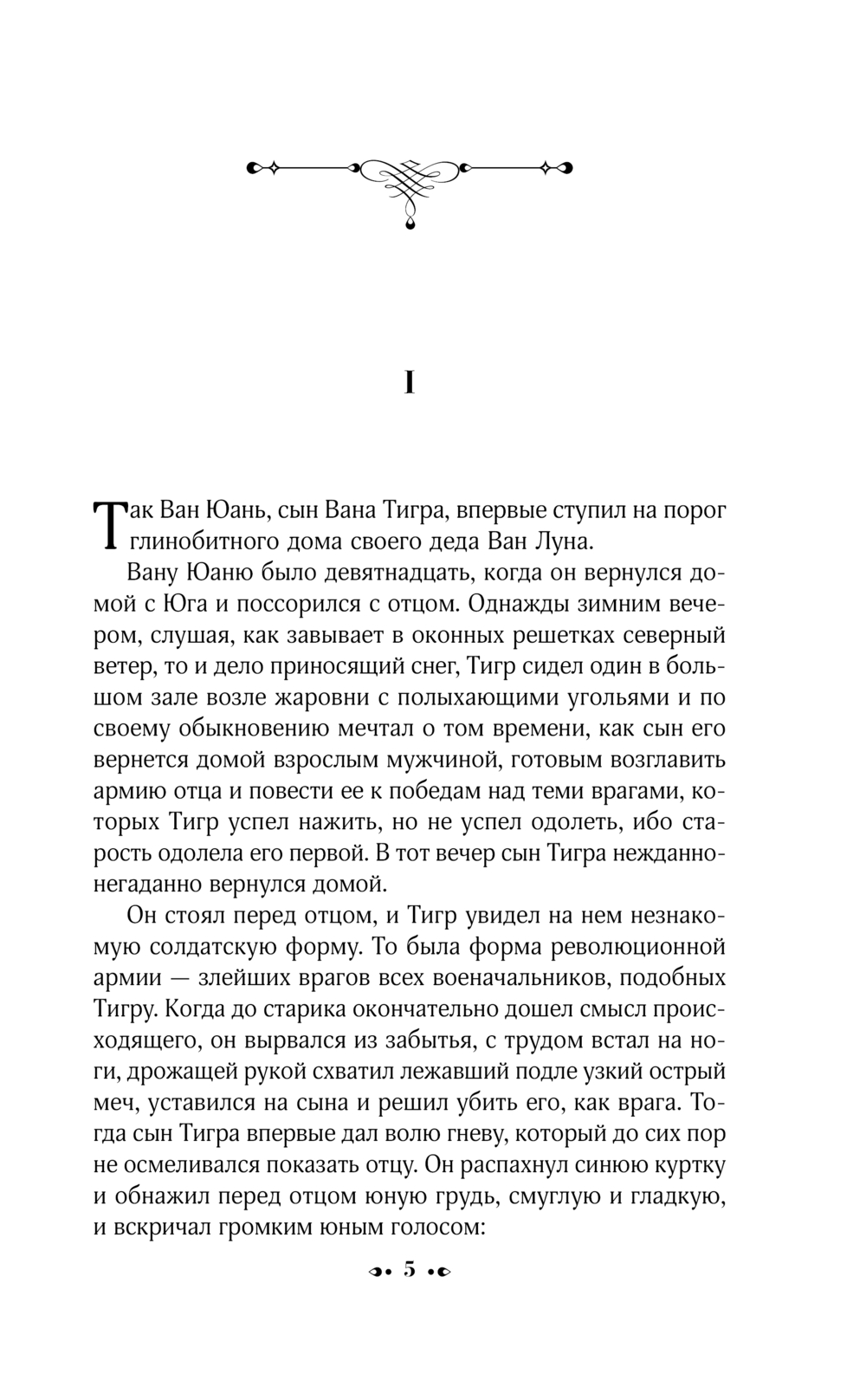 I

Так Ван Юань, сын Вана Тигра, впервые ступил на порог глинобитного дома своего деда Ван Луна.

Вану Юаню было девятнадцать, когда он вернулся домой с Юга и поссорился с отцом. Однажды зимним вечером, слушая, как завывает в оконных решетках северный ветер, то и дело приносящий снег, Тигр сидел один в большом зале возле жаровни с полыхающими угольями и по своему обыкновению мечтал о том времени, как сын его вернется домой взрослым мужчиной, готовым возглавить армию отца и повести ее к победам над теми врагами, которых Тигр успел нажить, но не успел одолеть, ибо старость одолела его первой. В тот вечер сын Тигра нежданно-негаданно вернулся домой.

Он стоял перед отцом, и Тигр увидел на нем незнакомую солдатскую форму. То была форма революционной армии — злейших врагов всех военачальников, подобных Тигру. Когда до старика окончательно дошел смысл происходящего, он вырвался из забытья, с трудом встал на ноги, дрожащей рукой схватил лежавший подле узкий острый меч, уставился на сына и решил убить его, как врага. Тогда сын Тигра впервые дал волю гневу, который до сих пор не осмеливался показать отцу. Он распахнул синюю куртку и обнажил перед отцом юную грудь, смуглую и гладкую, и вскричал громким юным голосом:

5